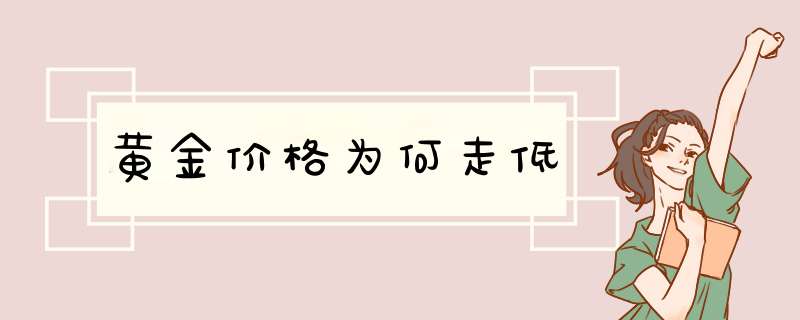 黄金价格为何走低